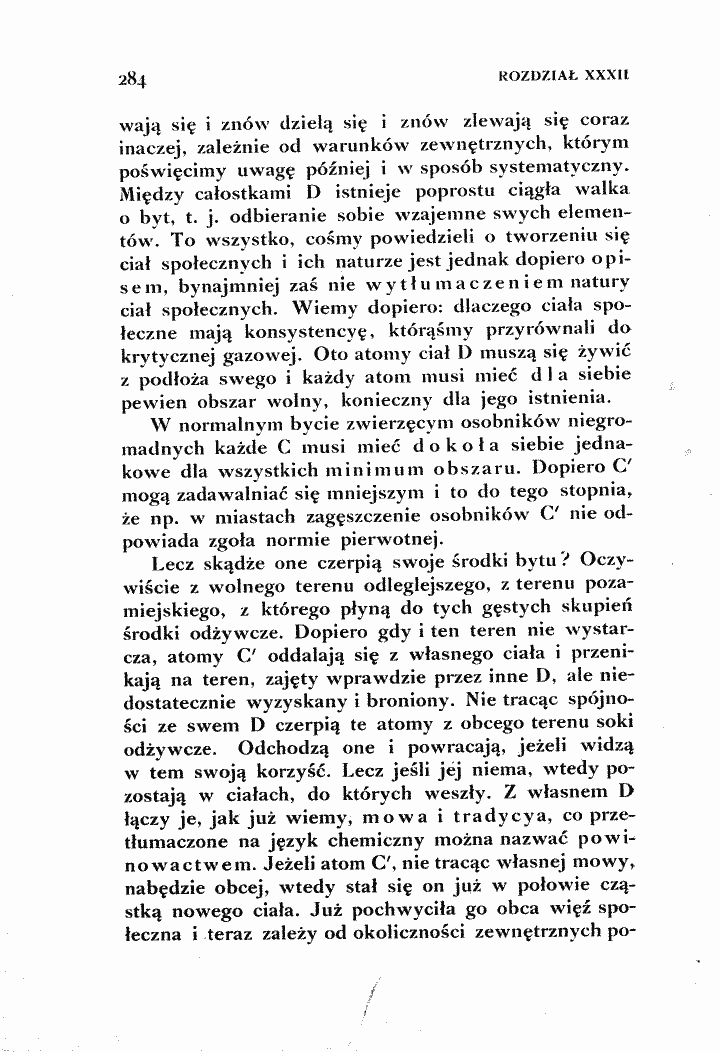 284 ROZDZIAŁ XXXII

wają się i znów dzielą się i znów zlewają się coraz inaczej, zależnie od warunków zewnętrznych, którym poświęcimy uwagę później i w sposób systematyczny. Między całostkami D istnieje poprostu ciągła walka o byt, t. j. odbieranie sobie wzajemne swych elementów. To wszystko, cośmy powiedzieli o tworzeniu się ciał społecznych i ich naturze jest jednak dopiero opisem, bynajmniej zaś nie wytłumaczeniem natury ciał społecznych. Wiemy dopiero: dlaczego ciała społeczne mają konsystencyę, którąśmy przyrównali do krytycznej gazowej. Oto atomy ciał D muszą się żywić z podłoża swego i każdy atom musi mieć dla siebie pewien obszar wolny, konieczny dla jego istnienia.

W normalnym bycie zwierzęcym osobników niegromadnych każde C musi mieć dokoła siebie jednakowe dla wszystkich minimum obszaru. Dopiero C' mogą zadawalniać się mniejszym i to do tego stopnia, że np. w miastach zagęszczenie osobników C' nie odpowiada zgoła normie pierwotnej.

Lecz skądże one czerpią swoje środki bytu? Oczywiście z wolnego terenu odleglejszego, z terenu pozamiejskiego, z którego płyną do tych gęstych skupień środki odżywcze. Dopiero gdy i ten teren nie wystarcza, atomy C' oddalają się z własnego ciała i przenikają na teren, zajęty wprawdzie przez inne D, ale niedostatecznie wyzyskany i broniony. Nie tracąc spójności ze swem D czerpią te atomy z obcego terenu soki odżywcze. Odchodzą one i powracają, jeżeli widzą w tem swoją korzyść. Lecz jeśli jej niema, wtedy pozostają w ciałach, do których weszły. Z własnem D łączy je, jak już wiemy, mowa i tradycya, co przetłumaczone na język chemiczny można nazwać powinowactwem. Jeżeli atom C', nie tracąc własnej mowy, nabędzie obcej, wtedy stał się on już w połowie cząstką nowego ciała. Już pochwyciła go obca więź społeczna i teraz zależy od okoliczności zewnętrznych po-